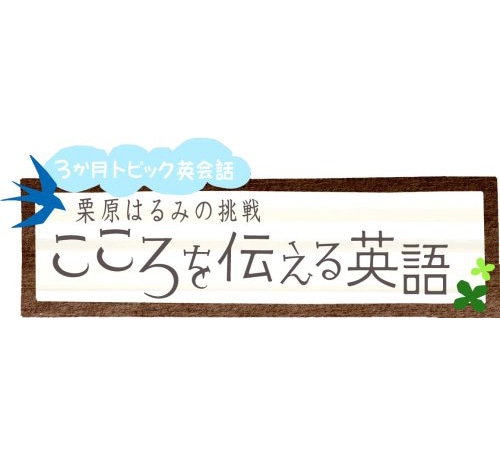 3か月トピック英会話

栗原はるみの挑戦

こころを伝える英語